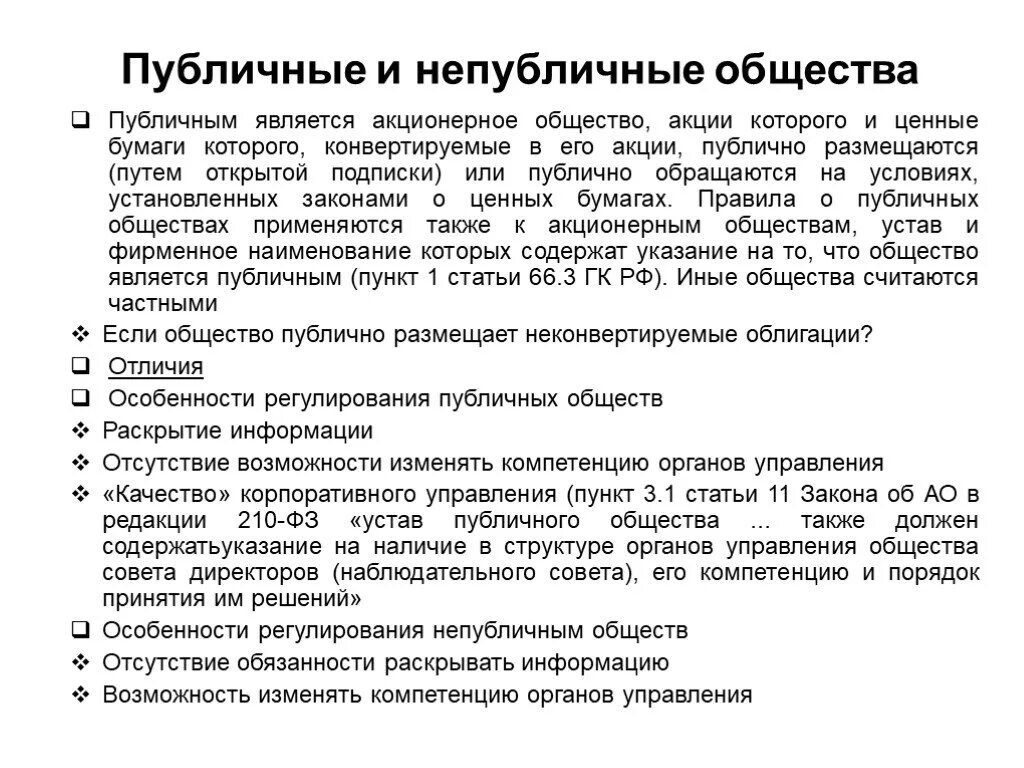 Публичные и непубличные общества

❑ Публичным является акционерное общество, акции которого и ценные бумаги которого, конвертируемые в его акции, публично размещаются (путем открытой подписки) или публично обращаются на условиях, установленных законами о ценных бумагах. Правила о публичных обществах применяются также к акционерным обществам, устав и фирменное наименование которых содержат указание на то, что общество является публичным (пункт 1 статьи 66.3 ГК РФ). Иные общества считаются частными

❖ Если общество публично размещает неконвертируемые облигации?

❑ Отличия

❑ Особенности регулирования публичных обществ

❖ Раскрытие информации

❖ Отсутствие возможности изменять компетенцию органов управления

❖ «Качество» корпоративного управления (пункт 3.1 статьи 11 Закона об АО в редакции 210-ФЗ «устав публичного общества ... также должен содержатьуказание на наличие в структуре органов управления общества совета директоров (наблюдательного совета), его компетенцию и порядок принятия им решений»

❑ Особенности регулирования непубличным обществ

❖ Отсутствие обязанности раскрывать информацию

❖ Возможность изменять компетенцию органов управления